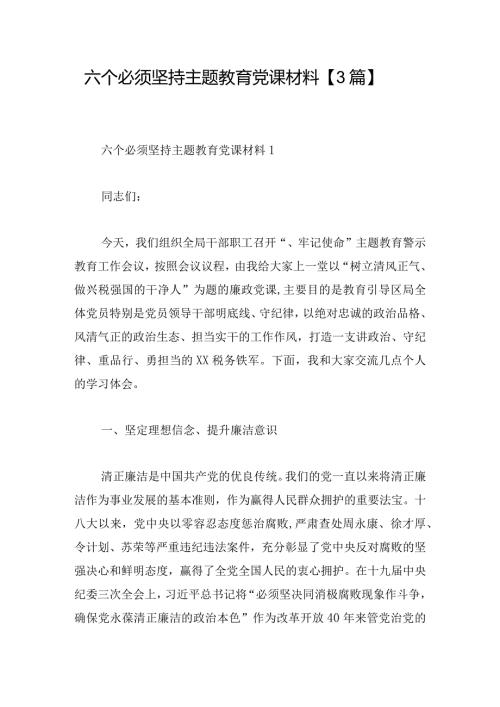 六个必须坚持主题教育党课材料【3篇】

六个必须坚持主题教育党课材料1

同志们：

今天，我们组织全局干部职工召开“、牢记使命”主题教育警示教育工作会议，按照会议议程，由我给大家上一堂以“树立清风正气、做兴税强国的干净人”为题的廉政党课，主要目的是教育引导区局全体党员特别是党员领导干部明底线、守纪律，以绝对忠诚的政治品格、风清气正的政治生态、担当实干的工作作风，打造一支讲政治、守纪律、重品行、勇担当的XX税务铁军。下面，我和大家交流几点个人的学习体会。

一、坚定理想信念、提升廉洁意识

清正廉洁是中国共产党的优良传统。我们的党一直以来将清正廉洁作为事业发展的基本准则，作为赢得人民群众拥护的重要法宝。十八大以来，党中央以零容忍态度惩治腐败，严肃查处周永康、徐才厚、令计划、苏荣等严重违纪违法案件，充分彰显了党中央反对腐败的坚强决心和鲜明态度，赢得了全党全国人民的衷心拥护。在十九届中央纪委三次全会上，习近平总书记将“必须坚决同消极腐败现象作斗争，确保党永葆清正廉洁的政治本色”作为改革开放40年来管党治党的